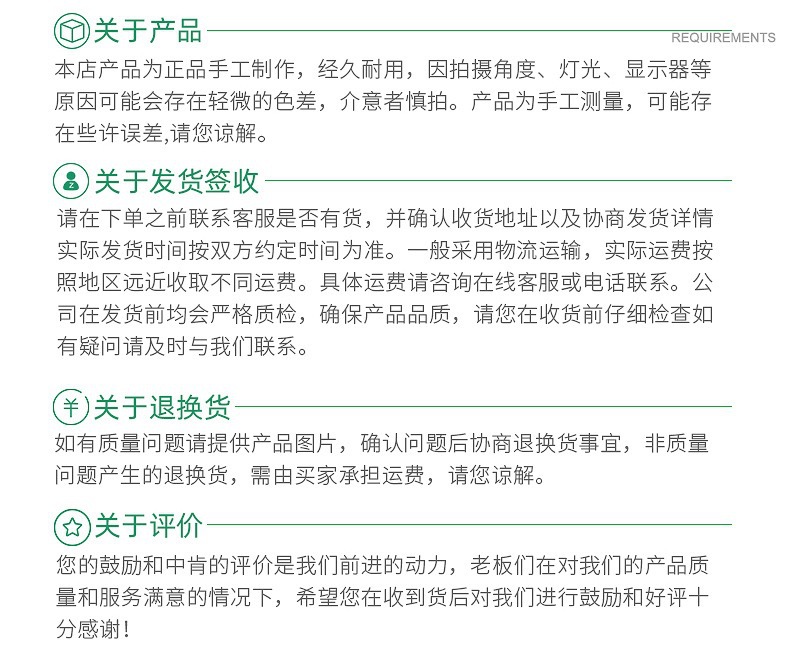 关于产品

REQUIREMENTS

本店产品为正品手工制作，经久耐用，因拍摄角度、灯光、显示器等原因可能会存在轻微的色差，介意者慎拍。产品为手工测量，可能存在些许误差,请您谅解。

关于发货签收

请在下单之前联系客服是否有货，并确认收货地址以及协商发货详情实际发货时间按双方约定时间为准。一般采用物流运输，实际运费按照地区远近收取不同运费。具体运费请咨询在线客服或电话联系。公司在发货前均会严格质检，确保产品品质，请您在收货前仔细检查如有疑问请及时与我们联系。

关于退换货

如有质量问题请提供产品图片，确认问题后协商退换货事宜，非质量问题产生的退换货，需由买家承担运费，请您谅解。

关于评价

您的鼓励和中肯的评价是我们前进的动力，老板们在对我们的产品质量和服务满意的情况下，希望您在收到货后对我们进行鼓励和好评十分感谢！